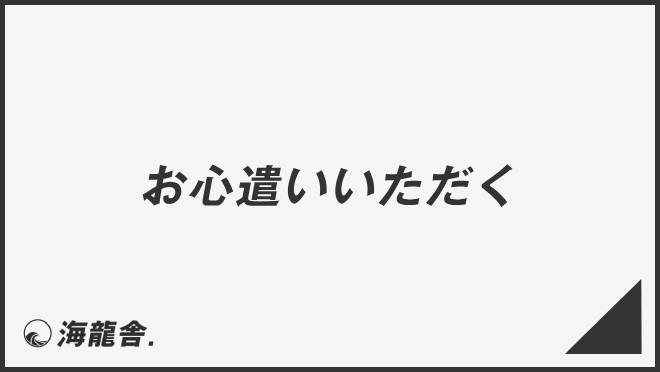 お心遣いいただく

海龍舎.